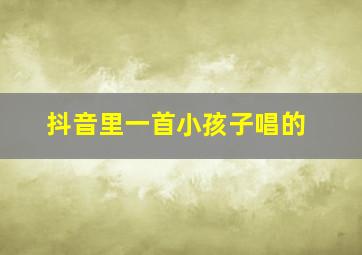 抖音里一首小孩子唱的